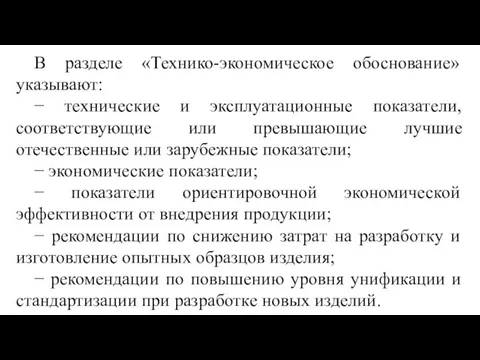 В разделе «Технико-экономическое обоснование» указывают:

− технические и эксплуатационные показатели, соответствующие или превышающие лучшие отечественные или зарубежные показатели;

− экономические показатели;

− показатели ориентировочной экономической эффективности от внедрения продукции;

− рекомендации по снижению затрат на разработку и изготовление опытных образцов изделия;

− рекомендации по повышению уровня унификации и стандартизации при разработке новых изделий.